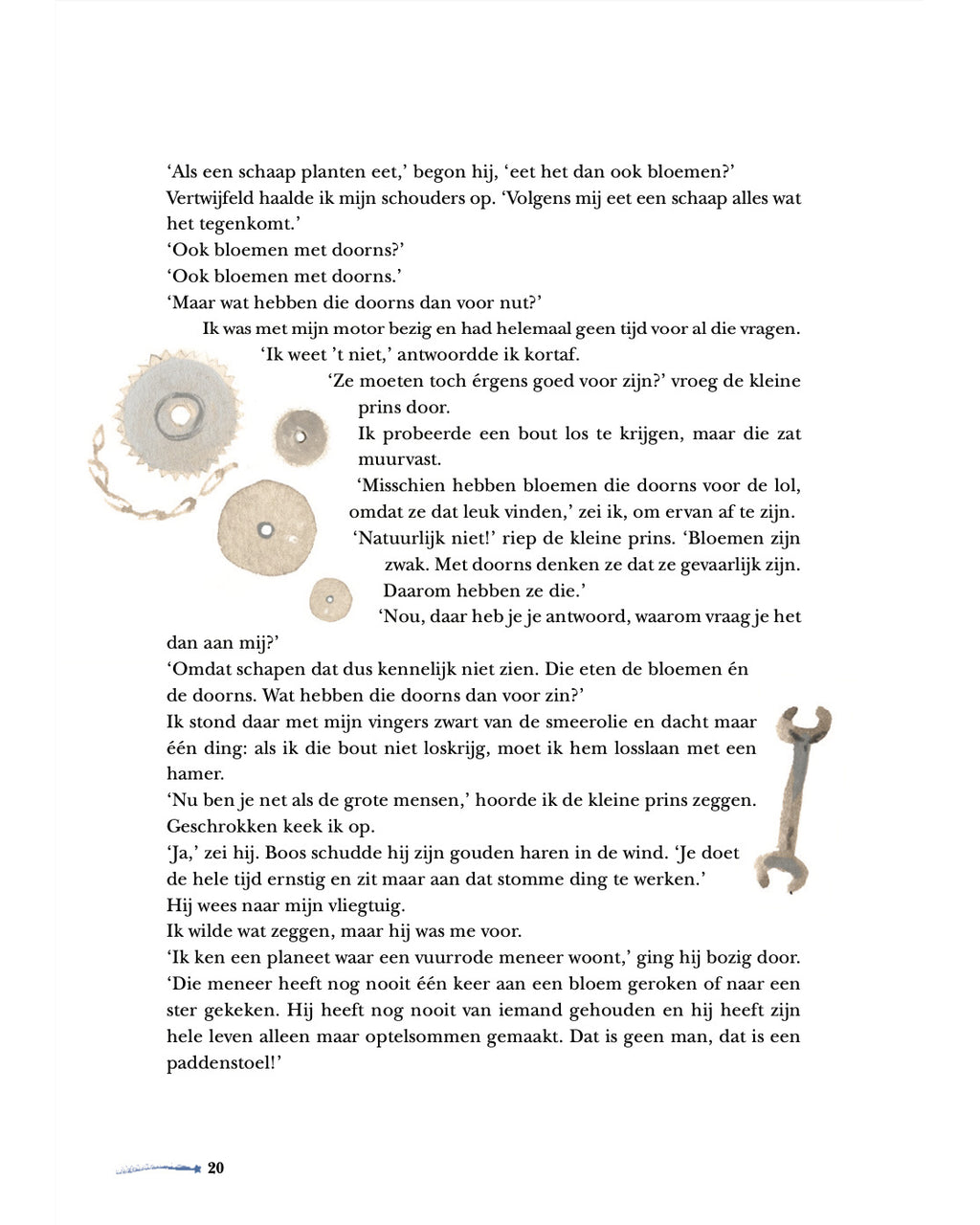 ‘Als een schaap planten eet,’ begon hij, ‘eet het dan ook bloemen?’
Vertwijfeld haalde ik mijn schouders op. ‘Volgens mij eet een schaap alles wat het tegenkomt.’
‘Ook bloemen met doorns?’
‘Ook bloemen met doorns.’
‘Maar wat hebben die doorns dan voor nut?’
Ik was met mijn motor bezig en had helemaal geen tijd voor al die vragen.
‘Ik weet ’t niet,’ antwoordde ik kortaf.
‘Ze moeten toch érgens goed voor zijn?’ vroeg de kleine prins door.
Ik probeerde een bout los te krijgen, maar die zat muurvast.
‘Misschien hebben bloemen die doorns voor de lol, omdat ze dat leuk vinden,’ zei ik, om ervan af te zijn.
‘Natuurlijk niet!’ riep de kleine prins. ‘Bloemen zijn zwak. Met doorns denken ze dat ze gevaarlijk zijn. Daarom hebben ze die.’
‘Nou, daar heb je je antwoord, waarom vraag je het dan aan mij?’
‘Omdat schapen dat dus kennelijk niet zien. Die eten de bloemen én de doorns. Wat hebben die doorns dan voor zin?’
Ik stond daar met mijn vingers zwart van de smeerolie en dacht maar één ding: als ik die bout niet loskrijg, moet ik hem losslaan met een hamer.
‘Nu ben je net als de grote mensen,’ hoorde ik de kleine prins zeggen.
Geschrokken keek ik op.
‘Ja,’ zei hij. Boos schudde hij zijn gouden haren in de wind. ‘Je doet de hele tijd ernstig en zit maar aan dat stomme ding te werken.’
Hij wees naar mijn vliegtuig.
Ik wilde wat zeggen, maar hij was me voor.
‘Ik ken een planeet waar een vuurrode meneer woont,’ ging hij bozig door. ‘Die meneer heeft nog nooit één keer aan een bloem geroken of naar een ster gekeken. Hij heeft nog nooit van iemand gehouden en hij heeft zijn hele leven alleen maar optelsommen gemaakt. Dat is geen man, dat is een paddenstoel!’

20